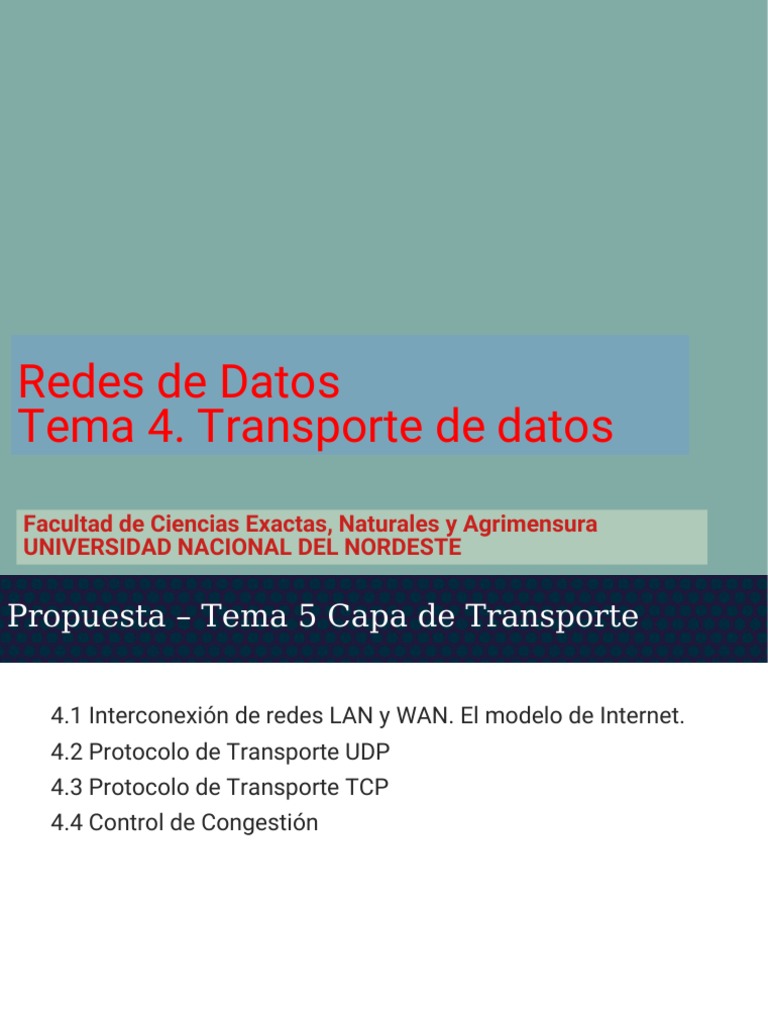 Redes de Datos
Tema 4. Transporte de datos

Facultad de Ciencias Exactas, Naturales y Agrimensura
UNIVERSIDAD NACIONAL DEL NORDESTE

Propuesta – Tema 5 Capa de Transporte

4.1 Interconexión de redes LAN y WAN. El modelo de Internet.
4.2 Protocolo de Transporte UDP
4.3 Protocolo de Transporte TCP
4.4 Control de Congestión